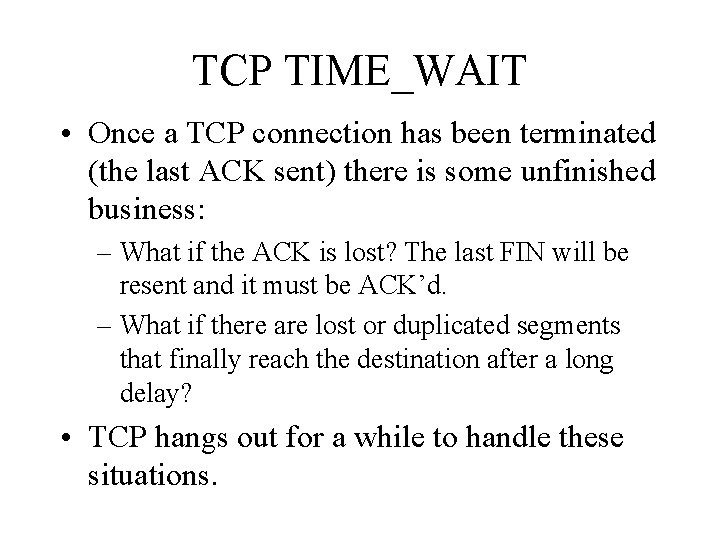 TCP TIME_WAIT

• Once a TCP connection has been terminated (the last ACK sent) there is some unfinished business:

– What if the ACK is lost? The last FIN will be resent and it must be ACK’d.

– What if there are lost or duplicated segments that finally reach the destination after a long delay?

• TCP hangs out for a while to handle these situations.